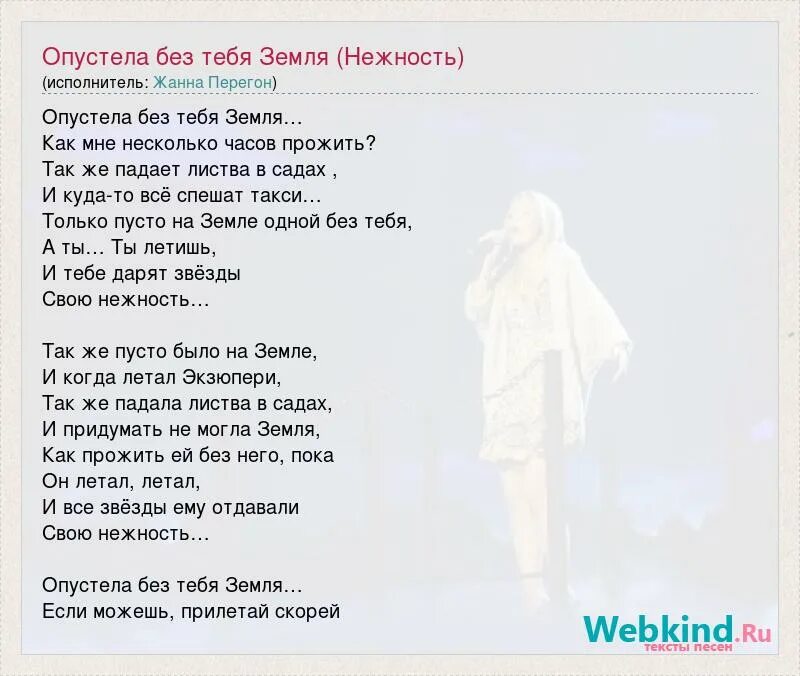 Опустела без тебя Земля (Нежность)
(исполнитель: Жанна Перегон)

Опустела без тебя Земля…
Как мне несколько часов прожить?
Так же падает листва в садах ,
И куда-то всё спешат такси…
Только пусто на Земле одной без тебя,
А ты… Ты летишь,
И тебе дарят звёзды
Свою нежность…

Так же пусто было на Земле,
И когда летал Экзюпери,
Так же падала листва в садах,
И придумать не могла Земля,
Как прожить ей без него, пока
Он летал, летал,
И все звёзды ему отдавали
Свою нежность…

Опустела без тебя Земля…
Если можешь, прилетай скорей

Webkind.Ru
тексты песен